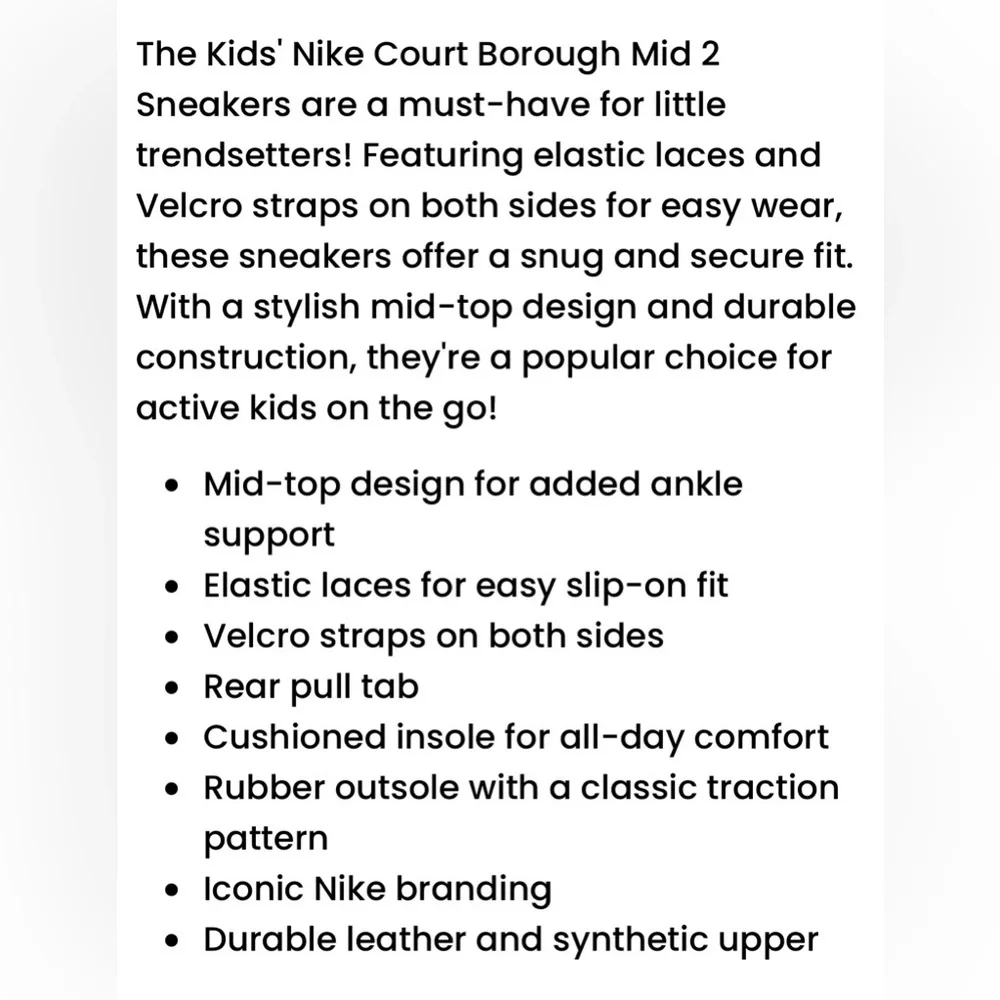 The Kids' Nike Court Borough Mid 2 Sneakers are a must-have for little trendsetters! Featuring elastic laces and Velcro straps on both sides for easy wear, these sneakers offer a snug and secure fit. With a stylish mid-top design and durable construction, they're a popular choice for active kids on the go!

- Mid-top design for added ankle support
- Elastic laces for easy slip-on fit
- Velcro straps on both sides
- Rear pull tab
- Cushioned insole for all-day comfort
- Rubber outsole with a classic traction pattern
- Iconic Nike branding
- Durable leather and synthetic upper